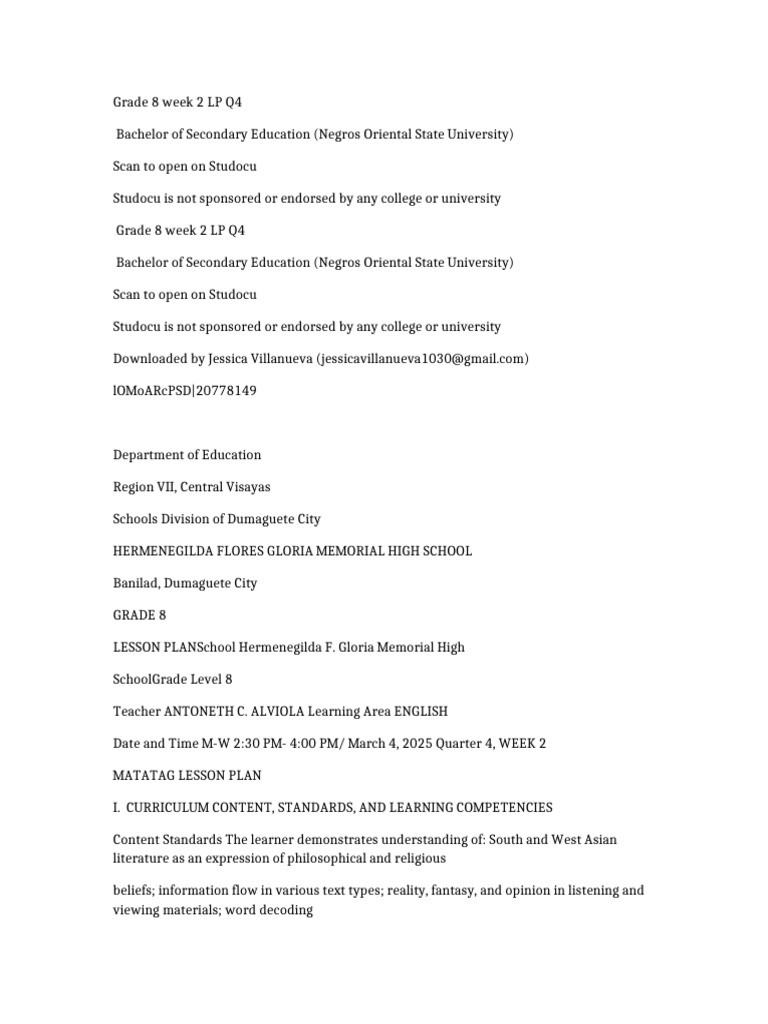 Grade 8 week 2 LP Q4

Bachelor of Secondary Education (Negros Oriental State University)

Scan to open on Studocu

Studocu is not sponsored or endorsed by any college or university

Grade 8 week 2 LP Q4

Bachelor of Secondary Education (Negros Oriental State University)

Scan to open on Studocu

Studocu is not sponsored or endorsed by any college or university

Downloaded by Jessica Villanueva (jessicavillanueva1030@gmail.com)

lOMoARcPSD|20778149

Department of Education

Region VII, Central Visayas

Schools Division of Dumaguete City

HERMENEGILDA FLORES GLORIA MEMORIAL HIGH SCHOOL

Banilad, Dumaguete City

GRADE 8

LESSON PLANSchool Hermenegilda F. Gloria Memorial High

SchoolGrade Level 8

Teacher ANTONETH C. ALVIOLA Learning Area ENGLISH

Date and Time M-W 2:30 PM- 4:00 PM/ March 4, 2025 Quarter 4, WEEK 2

MATATAG LESSON PLAN

I. CURRICULUM CONTENT, STANDARDS, AND LEARNING COMPETENCIES

Content Standards The learner demonstrates understanding of: South and West Asian literature as an expression of philosophical and religious

beliefs; information flow in various text types; reality, fantasy, and opinion in listening and viewing materials; word decoding